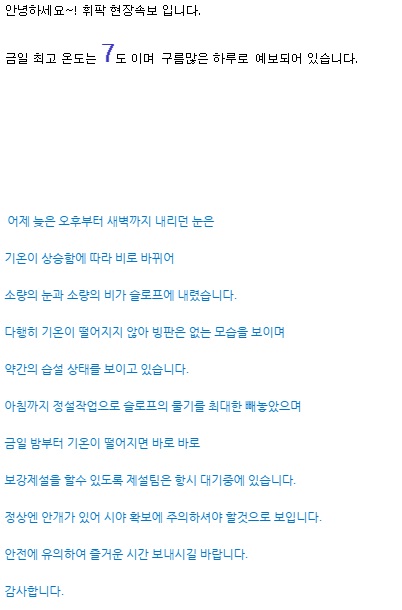 안녕하세요~! 휘팍 현장속보 입니다.

금일 최고 온도는 7도 이며 구름많은 하루로 예보되어 있습니다.

어제 늦은 오후부터 새벽까지 내리던 눈은

기온이 상승함에 따라 비로 바뀌어

소량의 눈과 소량의 비가 슬로프에 내렸습니다.

다행히 기온이 떨어지지 않아 빙판은 없는 모습을 보이며

약간의 습설 상태를 보이고 있습니다.

아침까지 정설작업으로 슬로프의 물기를 최대한 빼놓았으며

금일 밤부터 기온이 떨어지면 바로 바로

보강제설을 할수 있도록 제설팀은 항시 대기중에 있습니다.

정상엔 안개가 있어 시야 확보에 주의하셔야 할것으로 보입니다.

안전에 유의하여 즐거운 시간 보내시길 바랍니다.

감사합니다.